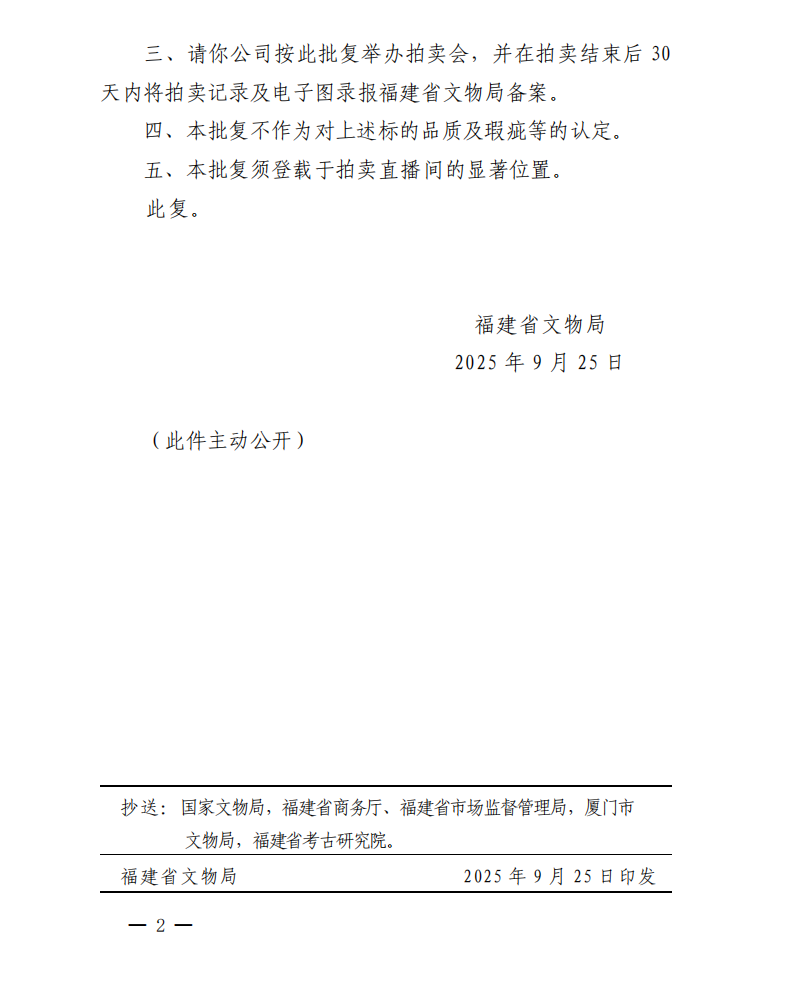 三、请你公司按此批复举办拍卖会，并在拍卖结束后 30 天内将拍卖记录及电子图录报福建省文物局备案。

四、本批复不作为对上述标的品质及瑕疵等的认定。

五、本批复须登载于拍卖直播间的显著位置。

此复。

福建省文物局

2025 年 9 月 25 日

（此件主动公开）

抄送：国家文物局，福建省商务厅、福建省市场监督管理局，厦门市文物局，福建省考古研究院。

福建省文物局　　2025 年 9 月 25 日印发

— 2 —